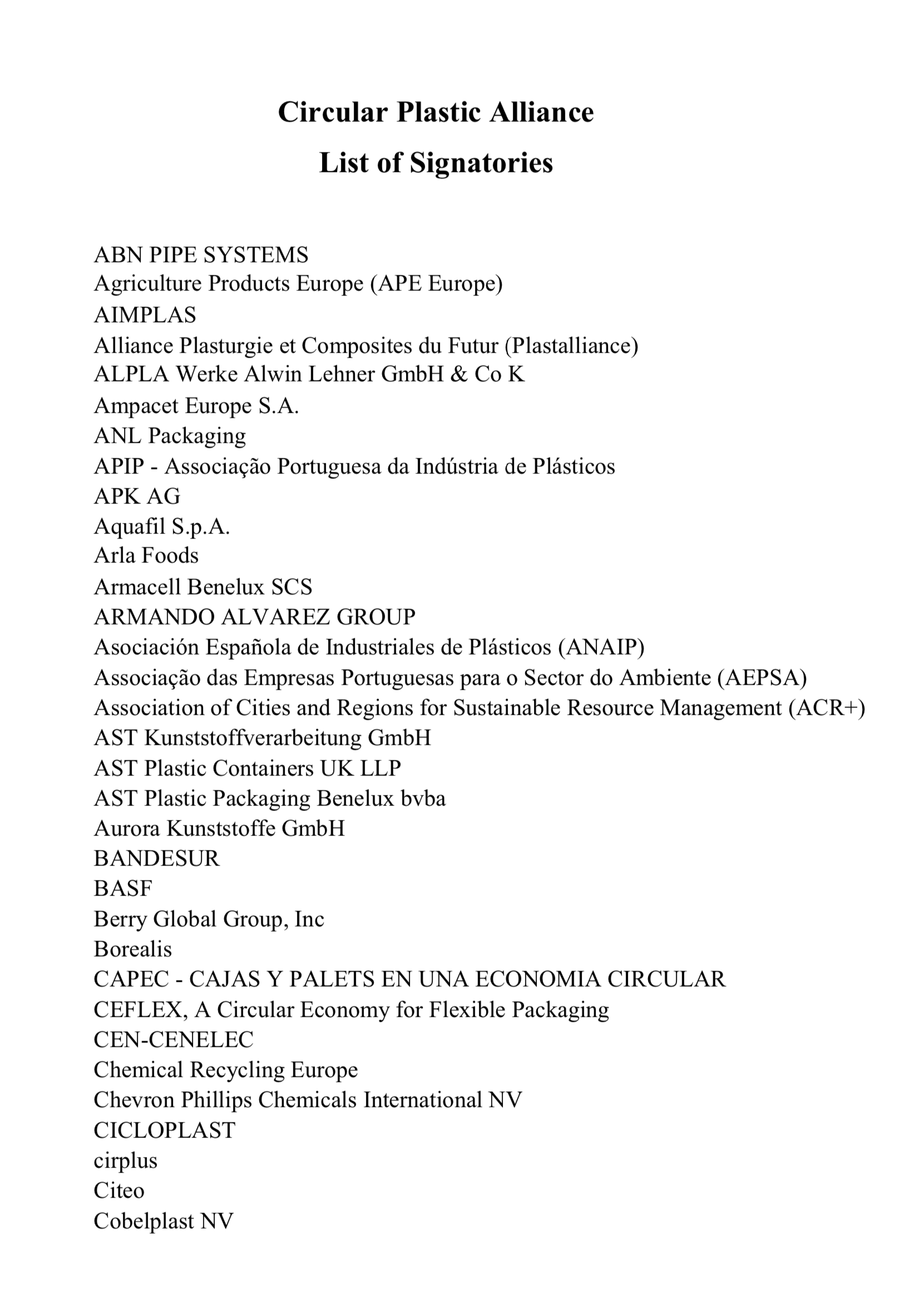 Circular Plastic Alliance
List of Signatories

ABN PIPE SYSTEMS
Agriculture Products Europe (APE Europe)
AIMPLAS
Alliance Plasturgie et Composites du Futur (Plastalliance)
ALPLA Werke Alwin Lehner GmbH & Co K
Ampacet Europe S.A.
ANL Packaging
APIP - Associação Portuguesa da Indústria de Plásticos
APK AG
Aquafil S.p.A.
Arla Foods
Armacell Benelux SCS
ARMANDO ALVAREZ GROUP
Asociación Española de Industriales de Plásticos (ANAIP)
Associação das Empresas Portuguesas para o Sector do Ambiente (AEPSA)
Association of Cities and Regions for Sustainable Resource Management (ACR+)
AST Kunststoffverarbeitung GmbH
AST Plastic Containers UK LLP
AST Plastic Packaging Benelux bvba
Aurora Kunststoffe GmbH
BANDESUR
BASF
Berry Global Group, Inc
Borealis
CAPEC - CAJAS Y PALETS EN UNA ECONOMIA CIRCULAR
CEFLEX, A Circular Economy for Flexible Packaging
CEN-CENELEC
Chemical Recycling Europe
Chevron Phillips Chemicals International NV
CICLOPLAST
cirplus
Citeo
Cobelplast NV